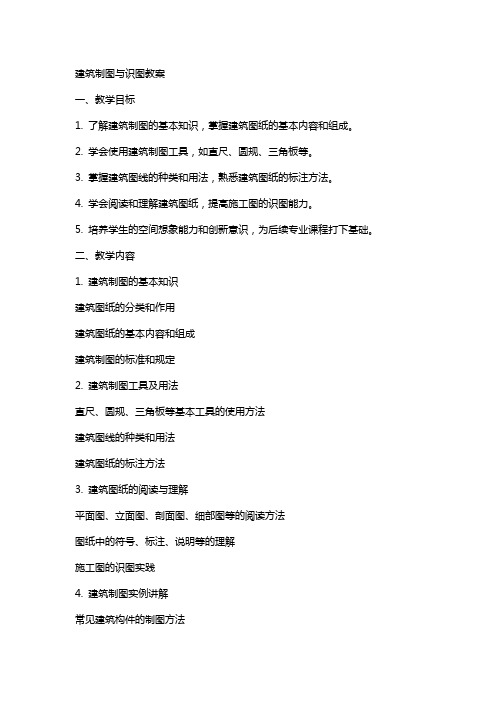 建筑制图与识图教案

一、教学目标

1. 了解建筑制图的基本知识，掌握建筑图纸的基本内容和组成。

2. 学会使用建筑制图工具，如直尺、圆规、三角板等。

3. 掌握建筑图线的种类和用法，熟悉建筑图纸的标注方法。

4. 学会阅读和理解建筑图纸，提高施工图的识图能力。

5. 培养学生的空间想象能力和创新意识，为后续专业课程打下基础。

二、教学内容

1. 建筑制图的基本知识

建筑图纸的分类和作用

建筑图纸的基本内容和组成

建筑制图的标准和规定

2. 建筑制图工具及用法

直尺、圆规、三角板等基本工具的使用方法

建筑图线的种类和用法

建筑图纸的标注方法

3. 建筑图纸的阅读与理解

平面图、立面图、剖面图、细部图等的阅读方法

图纸中的符号、标注、说明等的理解

施工图的识图实践

4. 建筑制图实例讲解

常见建筑构件的制图方法